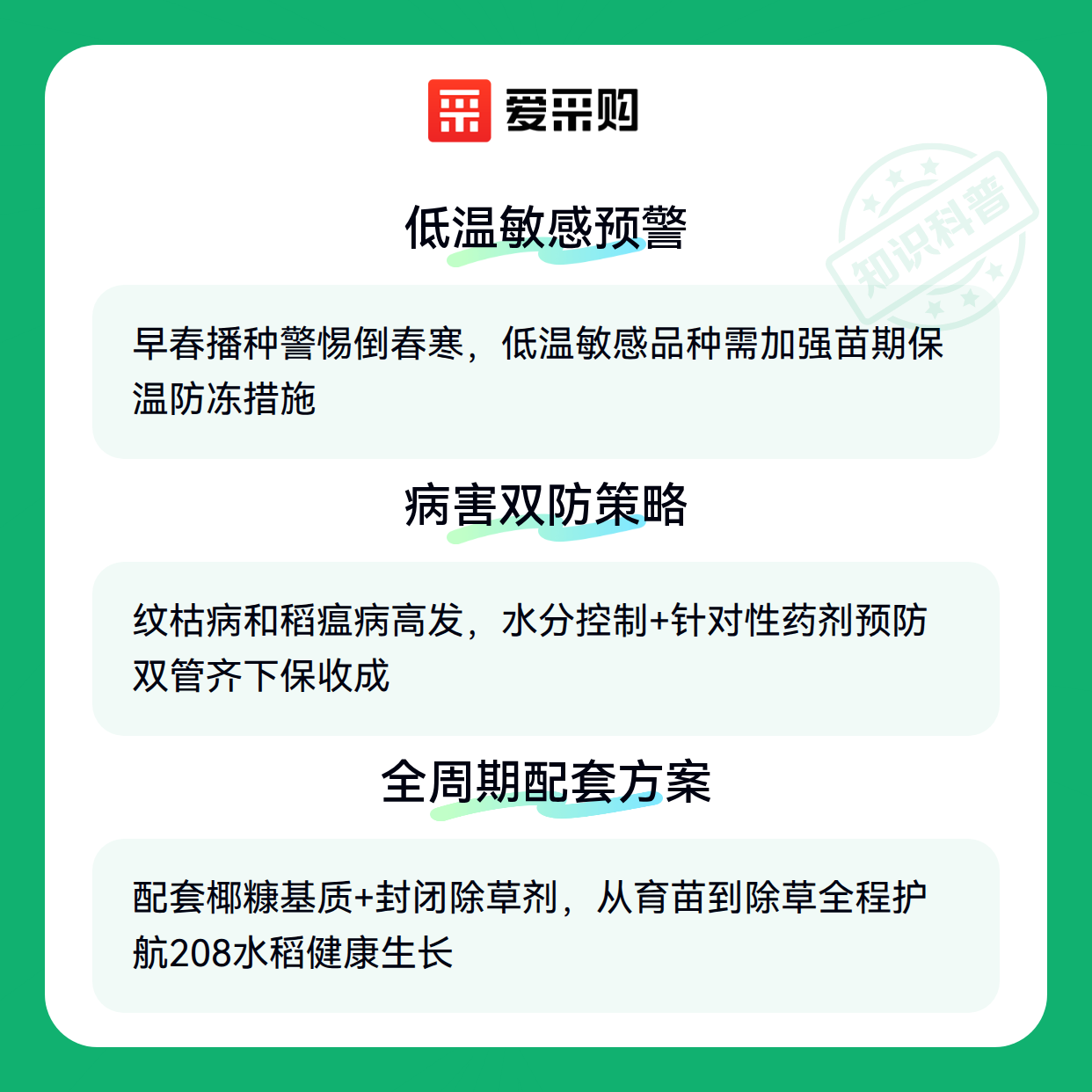 爱采购

低温敏感预警

早春播种警惕倒春寒，低温敏感品种需加强苗期保温防冻措施

病害双防策略

纹枯病和稻瘟病高发，水分控制+针对性药剂预防双管齐下保收成

全周期配套方案

配套椰糠基质+封闭除草剂，从育苗到除草全程护航208水稻健康生长

知识科普